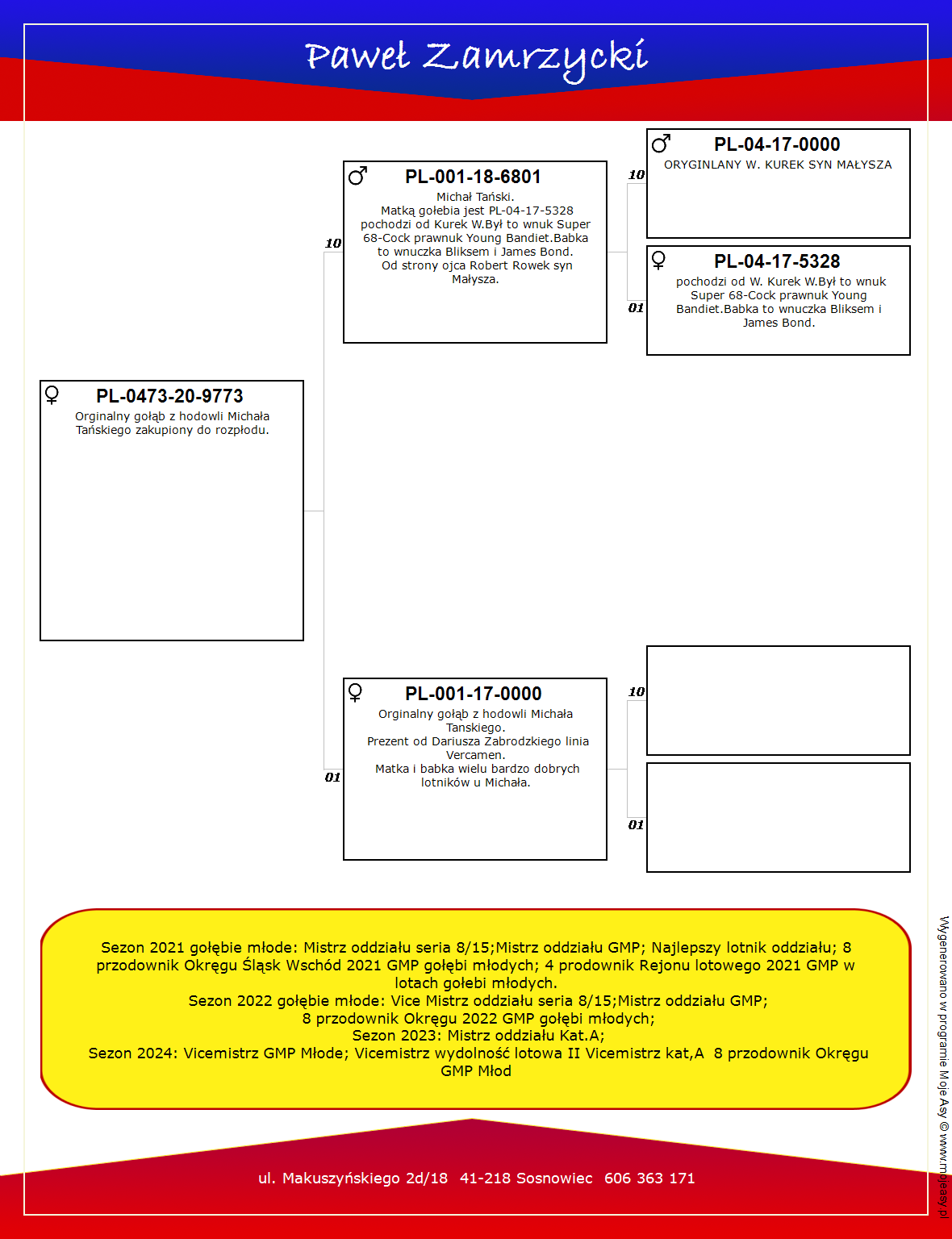 Paweł Zamrzycki

♀ PL-0473-20-9773
Orginalny gołąb z hodowli Michała Tańskiego zakupiony do rozpłodu.

10

♂ PL-001-18-6801
Michał Tański.
Matką gołebia jest PL-04-17-5328 pochodzi od Kurek W.Był to wnuk Super 68-Cock prawnuk Young Bandiet.Babka to wnuczka Bliksem i James Bond.
Od strony ojca Robert Rowek syn Małysza.

10

♂ PL-04-17-0000
ORYGINLANY W. KUREK SYN MAŁYSZA

01

♀ PL-04-17-5328
pochodzi od W. Kurek W.Był to wnuk Super 68-Cock prawnuk Young Bandiet.Babka to wnuczka Bliksem i James Bond.

01

♀ PL-001-17-0000
Orginalny gołąb z hodowli Michała Tanskiego.
Prezent od Dariusza Zabrodzkiego linia Vercamen.
Matka i babka wielu bardzo dobrych lotników u Michała.

10

01

Sezon 2021 gołębie młode: Mistrz oddziału seria 8/15;Mistrz oddziału GMP; Najlepszy lotnik oddziału; 8 przodownik Okręgu Śląsk Wschód 2021 GMP gołębi młodych; 4 prodownik Rejonu lotowego 2021 GMP w lotach gołebi młodych.
Sezon 2022 gołębie młode: Vice Mistrz oddziału seria 8/15;Mistrz oddziału GMP;
8 przodownik Okręgu 2022 GMP gołębi młodych;
Sezon 2023: Mistrz oddziału Kat.A;
Sezon 2024: Vicemistrz GMP Młode; Vicemistrz wydolność lotowa II Vicemistrz kat,A 8 przodownik Okręgu GMP Młod

ul. Makuszyńskiego 2d/18 41-218 Sosnowiec 606 363 171

Wygenerowano w programie Moje Asy © www.mojeasy.pl